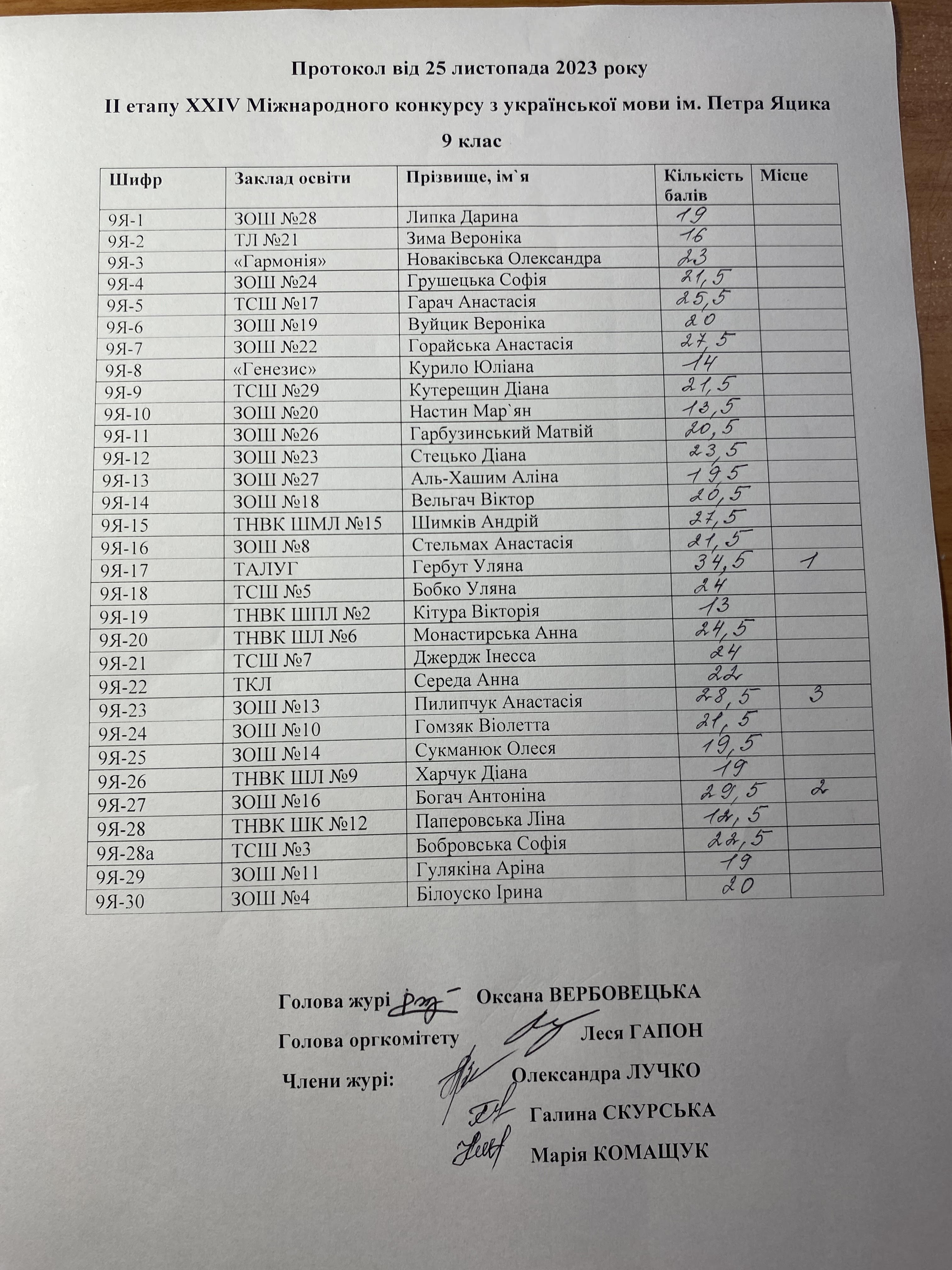 Протокол від 25 листопада 2023 року

II етапу XXIV Міжнародного конкурсу з української мови ім. Петра Яцика

9 клас

| Шифр | Заклад освіти | Прізвище, ім`я | Кількість балів | Місце |
|---|---|---|---|---|
| 9Я-1 | ЗОШ №28 | Липка Дарина | 19 | |
| 9Я-2 | ТЛ №21 | Зима Вероніка | 16 | |
| 9Я-3 | «Гармонія» | Новаківська Олександра | 23 | |
| 9Я-4 | ЗОШ №24 | Грушецька Софія | 21,5 | |
| 9Я-5 | ТСШ №17 | Гарач Анастасія | 25,5 | |
| 9Я-6 | ЗОШ №19 | Вуйцик Вероніка | 20 | |
| 9Я-7 | ЗОШ №22 | Горайська Анастасія | 27,5 | |
| 9Я-8 | «Генезис» | Курило Юліана | 14 | |
| 9Я-9 | ТСШ №29 | Кутерещин Діана | 21,5 | |
| 9Я-10 | ЗОШ №20 | Настин Мар`ян | 13,5 | |
| 9Я-11 | ЗОШ №26 | Гарбузинський Матвій | 20,5 | |
| 9Я-12 | ЗОШ №23 | Стецько Діана | 23,5 | |
| 9Я-13 | ЗОШ №27 | Аль-Хашим Аліна | 19,5 | |
| 9Я-14 | ЗОШ №18 | Вельгач Віктор | 20,5 | |
| 9Я-15 | ТНВК ШМЛ №15 | Шимків Андрій | 27,5 | |
| 9Я-16 | ЗОШ №8 | Стельмах Анастасія | 21,5 | |
| 9Я-17 | ТАЛУГ | Гербут Уляна | 34,5 | 1 |
| 9Я-18 | ТСШ №5 | Бобко Уляна | 24 | |
| 9Я-19 | ТНВК ШПЛ №2 | Кітура Вікторія | 13 | |
| 9Я-20 | ТНВК ШЛ №6 | Монастирська Анна | 24,5 | |
| 9Я-21 | ТСШ №7 | Джердж Інесса | 24 | |
| 9Я-22 | ТКЛ | Середа Анна | 22 | |
| 9Я-23 | ЗОШ №13 | Пилипчук Анастасія | 28,5 | 3 |
| 9Я-24 | ЗОШ №10 | Гомзяк Віолетта | 21,5 | |
| 9Я-25 | ЗОШ №14 | Сукманюк Олеся | 19,5 | |
| 9Я-26 | ТНВК ШЛ №9 | Харчук Діана | 19 | |
| 9Я-27 | ЗОШ №16 | Богач Антоніна | 29,5 | 2 |
| 9Я-28 | ТНВК ШК №12 | Паперовська Ліна | 12,5 | |
| 9Я-28а | ТСШ №3 | Бобровська Софія | 22,5 | |
| 9Я-29 | ЗОШ №11 | Гулякіна Аріна | 19 | |
| 9Я-30 | ЗОШ №4 | Білоуско Ірина | 20 | |

Голова журі Оксана ВЕРБОВЕЦЬКА

Голова оргкомітету Леся ГАПОН

Члени журі: Олександра ЛУЧКО

Галина СКУРСЬКА

Марія КОМАЩУК